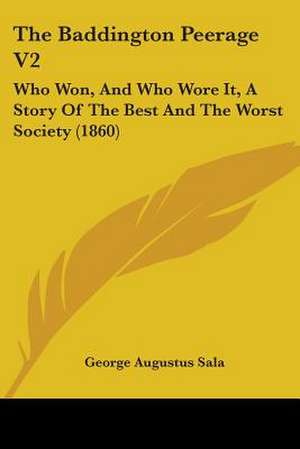 The Baddington Peerage V2

Who Won, And Who Wore It, A Story Of The Best And The Worst Society (1860)

George Augustus Sala